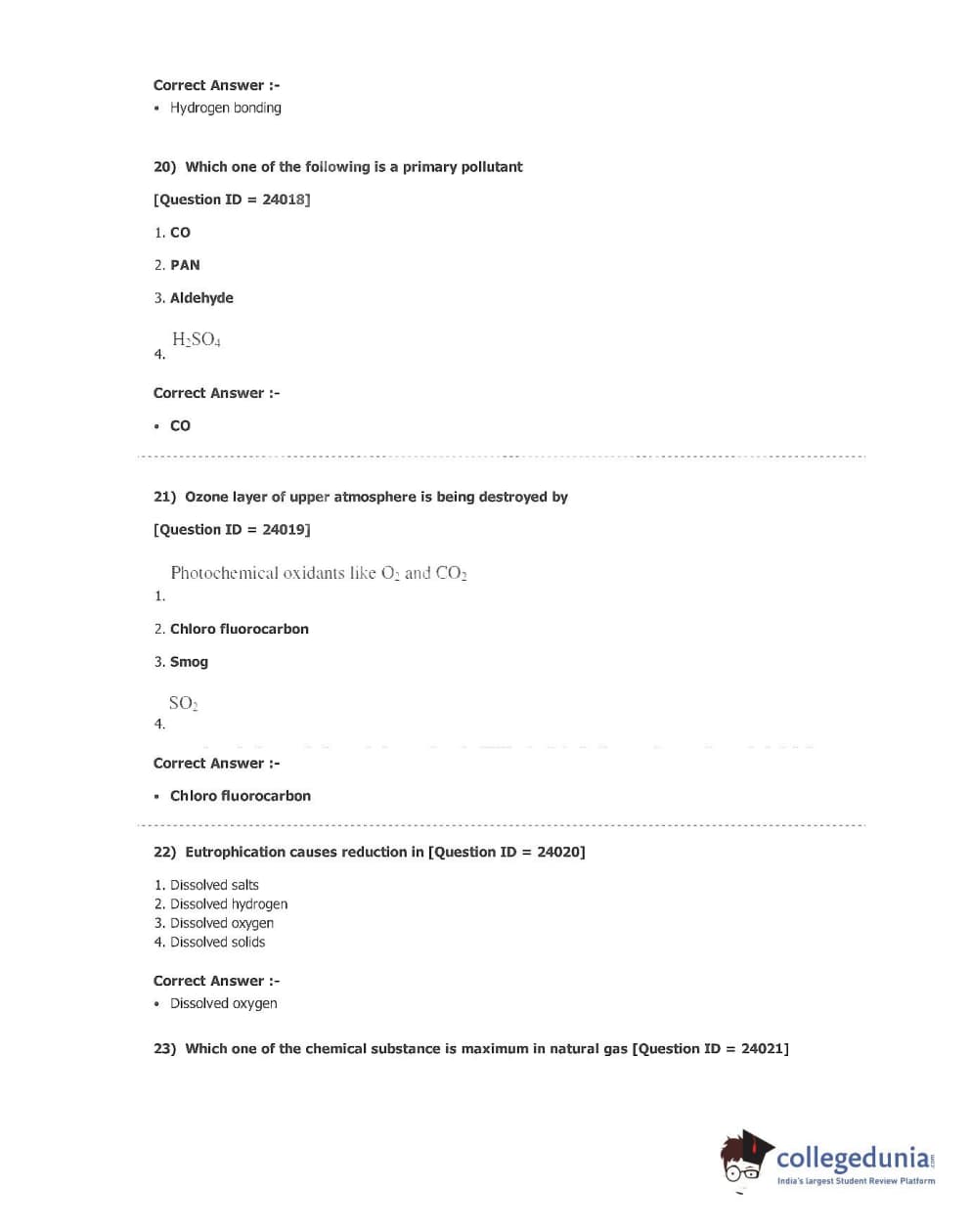 Correct Answer :-

• Hydrogen bonding

20) Which one of the following is a primary pollutant

[Question ID = 24018]

1. CO

2. PAN

3. Aldehyde

4. $H_2SO_4$

Correct Answer :-

• CO

21) Ozone layer of upper atmosphere is being destroyed by

[Question ID = 24019]

1. Photochemical oxidants like $O_2$ and $CO_2$

2. Chloro fluorocarbon

3. Smog

4. $SO_2$

Correct Answer :-

• Chloro fluorocarbon

22) Eutrophication causes reduction in [Question ID = 24020]

1. Dissolved salts
2. Dissolved hydrogen
3. Dissolved oxygen
4. Dissolved solids

Correct Answer :-

• Dissolved oxygen

23) Which one of the chemical substance is maximum in natural gas [Question ID = 24021]

collegedunia.com
India's largest Student Review Platform